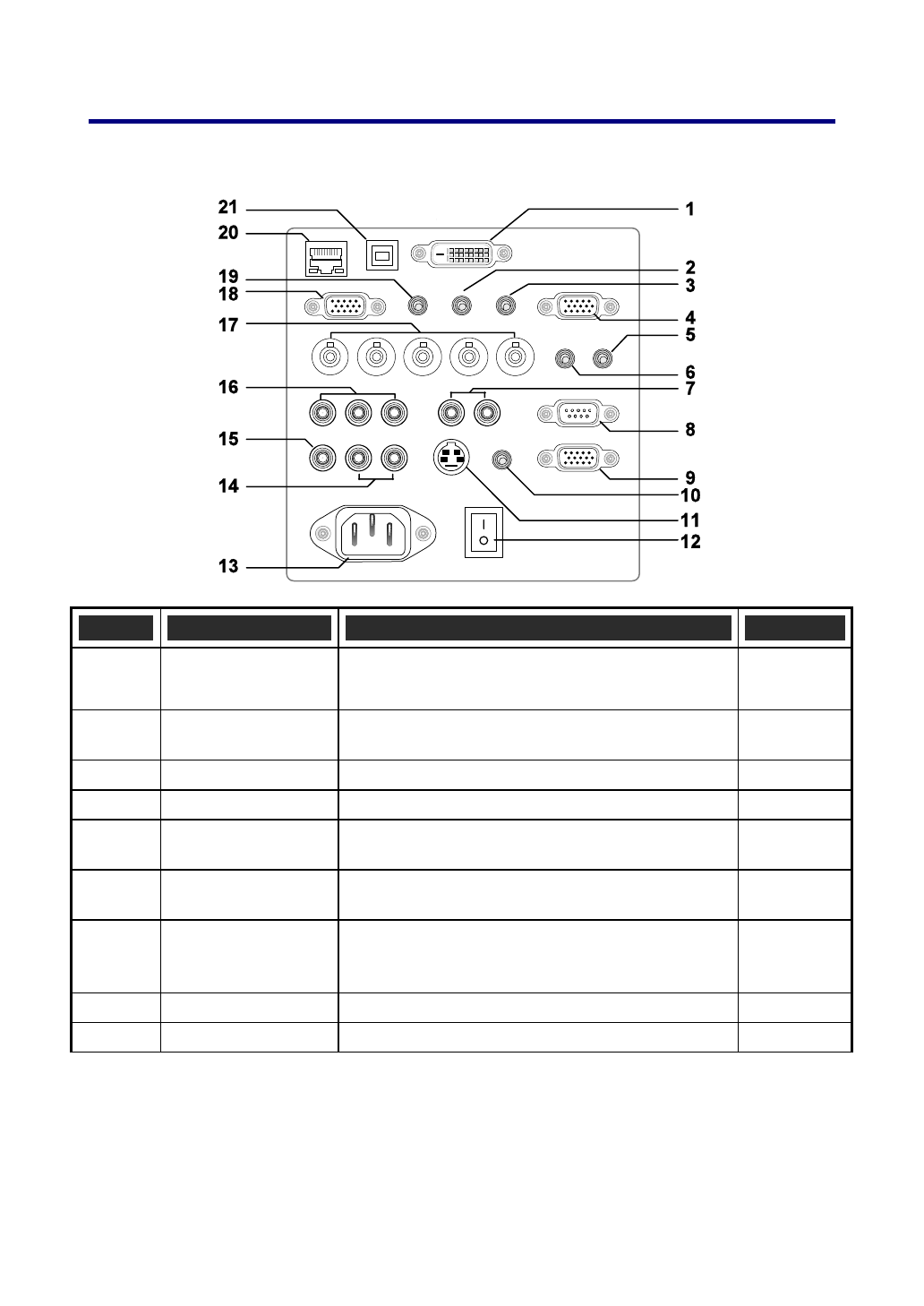 21
20
19
18
17
16
15
14
13
1
2
3
4
5
6
7
8
9
10
11
12